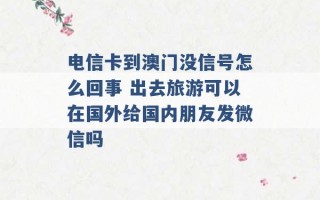 电信卡到澳门没信号怎么回事 出去旅游可以在国外给国内朋友发微信吗